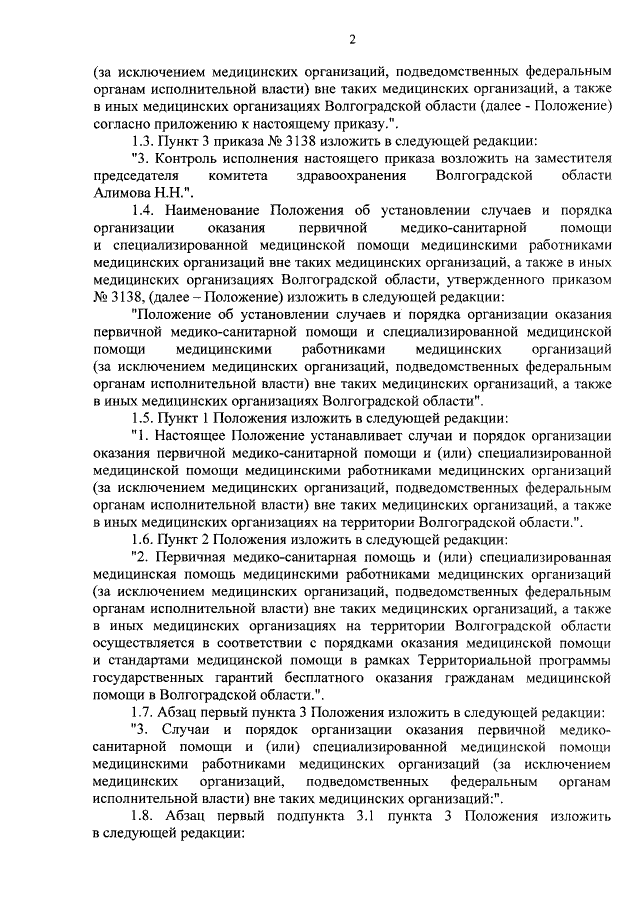 2

(за исключением медицинских организаций, подведомственных федеральным органам исполнительной власти) вне таких медицинских организаций, а также в иных медицинских организациях Волгоградской области (далее - Положение) согласно приложению к настоящему приказу.".

1.3. Пункт 3 приказа № 3138 изложить в следующей редакции:

"3. Контроль исполнения настоящего приказа возложить на заместителя председателя комитета здравоохранения Волгоградской области Алимова Н.Н.".

1.4. Наименование Положения об установлении случаев и порядка организации оказания первичной медико-санитарной помощи и специализированной медицинской помощи медицинскими работниками медицинских организаций вне таких медицинских организаций, а также в иных медицинских организациях Волгоградской области, утвержденного приказом № 3138, (далее – Положение) изложить в следующей редакции:

"Положение об установлении случаев и порядка организации оказания первичной медико-санитарной помощи и специализированной медицинской помощи медицинскими работниками медицинских организаций (за исключением медицинских организаций, подведомственных федеральным органам исполнительной власти) вне таких медицинских организаций, а также в иных медицинских организациях Волгоградской области".

1.5. Пункт 1 Положения изложить в следующей редакции:

"1. Настоящее Положение устанавливает случаи и порядок организации оказания первичной медико-санитарной помощи и (или) специализированной медицинской помощи медицинскими работниками медицинских организаций (за исключением медицинских организаций, подведомственных федеральным органам исполнительной власти) вне таких медицинских организаций, а также в иных медицинских организациях на территории Волгоградской области.".

1.6. Пункт 2 Положения изложить в следующей редакции:

"2. Первичная медико-санитарная помощь и (или) специализированная медицинская помощь медицинскими работниками медицинских организаций (за исключением медицинских организаций, подведомственных федеральным органам исполнительной власти) вне таких медицинских организаций, а также в иных медицинских организациях на территории Волгоградской области осуществляется в соответствии с порядками оказания медицинской помощи и стандартами медицинской помощи в рамках Территориальной программы государственных гарантий бесплатного оказания гражданам медицинской помощи в Волгоградской области.".

1.7. Абзац первый пункта 3 Положения изложить в следующей редакции:

"3. Случаи и порядок организации оказания первичной медико-санитарной помощи и (или) специализированной медицинской помощи медицинскими работниками медицинских организаций (за исключением медицинских организаций, подведомственных федеральным органам исполнительной власти) вне таких медицинских организаций:".

1.8. Абзац первый подпункта 3.1 пункта 3 Положения изложить в следующей редакции: